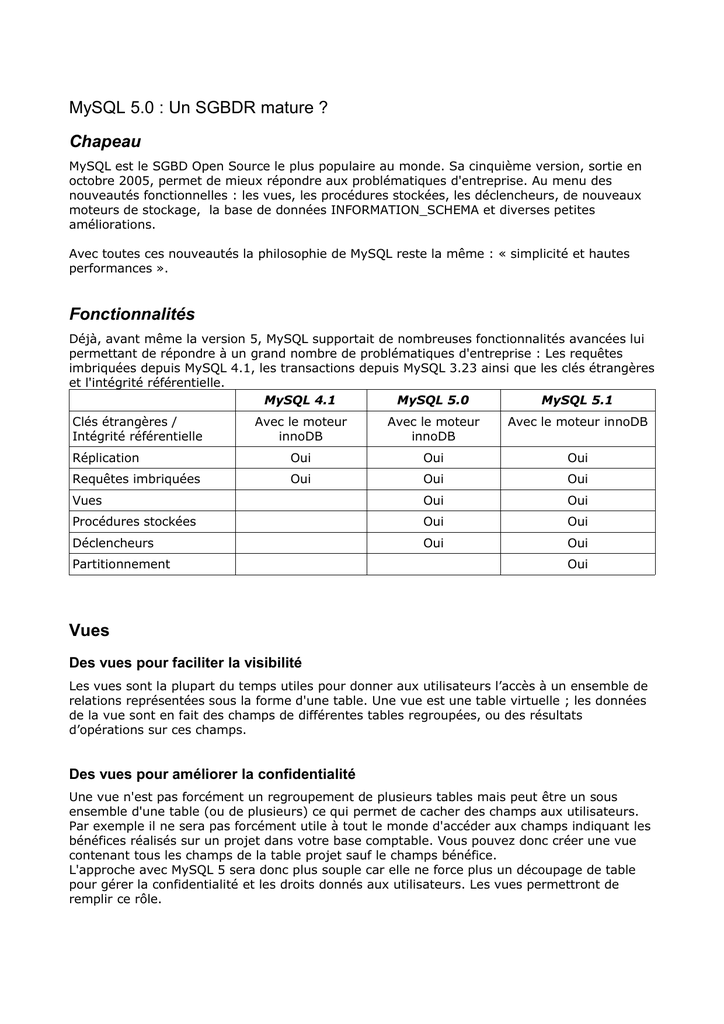 MySQL 5.0 : Un SGBDR mature ?

Chapeau

MySQL est le SGBD Open Source le plus populaire au monde. Sa cinquième version, sortie en octobre 2005, permet de mieux répondre aux problématiques d'entreprise. Au menu des nouveautés fonctionnelles : les vues, les procédures stockées, les déclencheurs, de nouveaux moteurs de stockage, la base de données INFORMATION_SCHEMA et diverses petites améliorations.

Avec toutes ces nouveautés la philosophie de MySQL reste la même : « simplicité et hautes performances ».

Fonctionnalités

Déjà, avant même la version 5, MySQL supportait de nombreuses fonctionnalités avancées lui permettant de répondre à un grand nombre de problématiques d'entreprise : Les requêtes imbriquées depuis MySQL 4.1, les transactions depuis MySQL 3.23 ainsi que les clés étrangères et l'intégrité référentielle.

| | MySQL 4.1 | MySQL 5.0 | MySQL 5.1 |
|---|---|---|---|
| Clés étrangères / Intégrité référentielle | Avec le moteur innoDB | Avec le moteur innoDB | Avec le moteur innoDB |
| Réplication | Oui | Oui | Oui |
| Requêtes imbriquées | Oui | Oui | Oui |
| Vues | | Oui | Oui |
| Procédures stockées | | Oui | Oui |
| Déclencheurs | | Oui | Oui |
| Partitionnement | | | Oui |

Vues

Des vues pour faciliter la visibilité

Les vues sont la plupart du temps utiles pour donner aux utilisateurs l'accès à un ensemble de relations représentées sous la forme d'une table. Une vue est une table virtuelle ; les données de la vue sont en fait des champs de différentes tables regroupées, ou des résultats d'opérations sur ces champs.

Des vues pour améliorer la confidentialité

Une vue n'est pas forcément un regroupement de plusieurs tables mais peut être un sous ensemble d'une table (ou de plusieurs) ce qui permet de cacher des champs aux utilisateurs. Par exemple il ne sera pas forcément utile à tout le monde d'accéder aux champs indiquant les bénéfices réalisés sur un projet dans votre base comptable. Vous pouvez donc créer une vue contenant tous les champs de la table projet sauf le champs bénéfice.
L'approche avec MySQL 5 sera donc plus souple car elle ne force plus un découpage de table pour gérer la confidentialité et les droits donnés aux utilisateurs. Les vues permettront de remplir ce rôle.